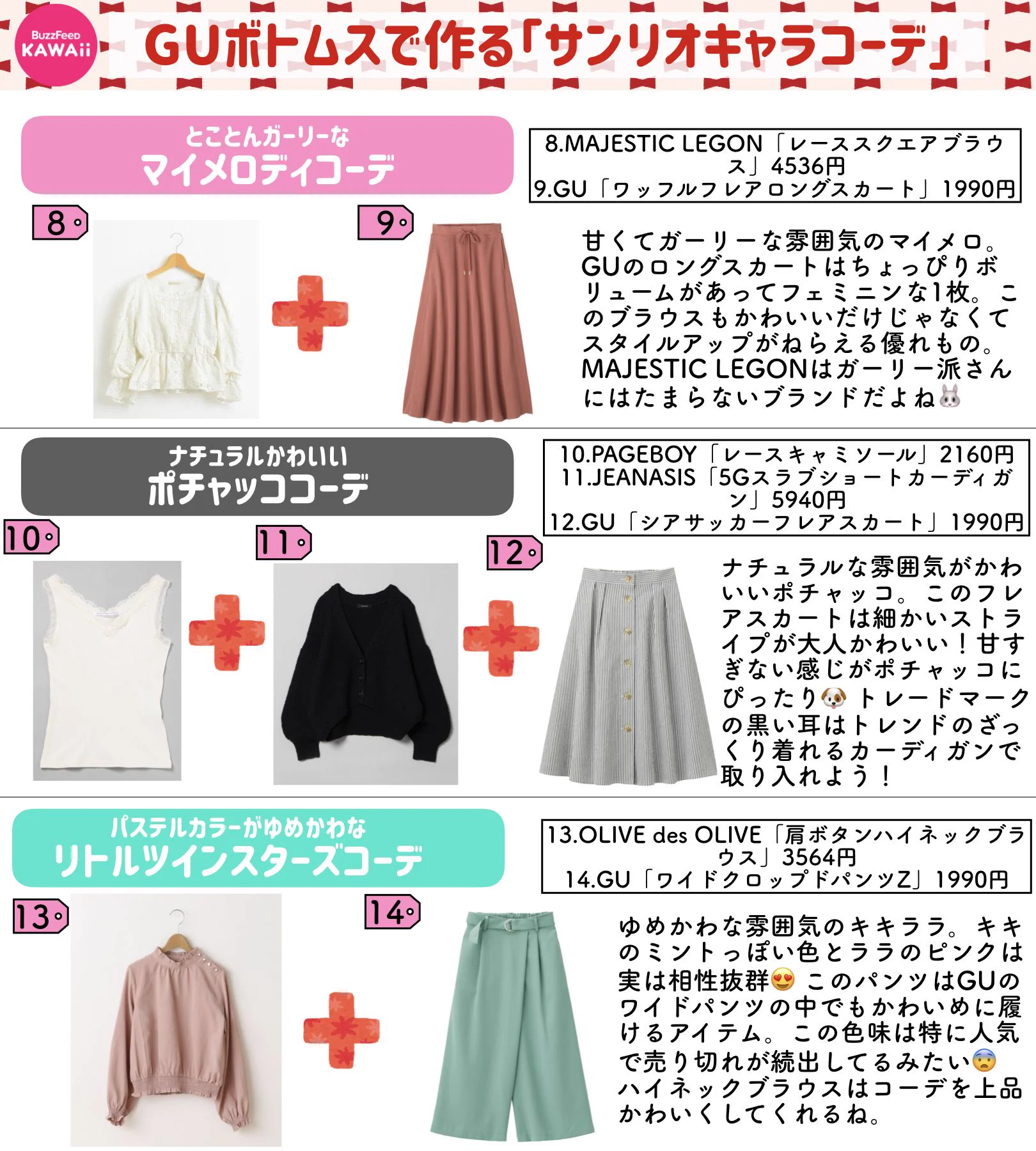 BuzzFeed KAWAii

GUボトムスで作る「サンリオキャラコーデ」

とことんガーリーな
マイメロディコーデ

8.MAJESTIC LEGON「レーススクエアブラウス」4536円
9.GU「ワッフルフレアロングスカート」1990円

8

9

甘くてガーリーな雰囲気のマイメロ。GUのロングスカートはちょっぴりボリュームがあってフェミニンな1枚。このブラウスもかわいいだけじゃなくてスタイルアップがねらえる優れもの。MAJESTIC LEGONはガーリー派さんにはたまらないブランドだよね🐰

ナチュラルかわいい
ポチャッココーデ

10.PAGEBOY「レースキャミソール」2160円
11.JEANASIS「5Gスラブショートカーディガン」5940円
12.GU「シアサッカーフレアスカート」1990円

10

11

12

ナチュラルな雰囲気がかわいいポチャッコ。このフレアスカートは細かいストライプが大人かわいい！甘すぎない感じがポチャッコにぴったり🐶 トレードマークの黒い耳はトレンドのざっくり着れるカーディガンで取り入れよう！

パステルカラーがゆめかわな
リトルツインスターズコーデ

13.OLIVE des OLIVE「肩ボタンハイネックブラウス」3564円
14.GU「ワイドクロップドパンツZ」1990円

13

14

ゆめかわな雰囲気のキキララ。キキのミントっぽい色とララのピンクは実は相性抜群😍 このパンツはGUのワイドパンツの中でもかわいめに履けるアイテム。この色味は特に人気で売り切れが続出してるみたい😨 ハイネックブラウスはコーデを上品かわいくしてくれるね。